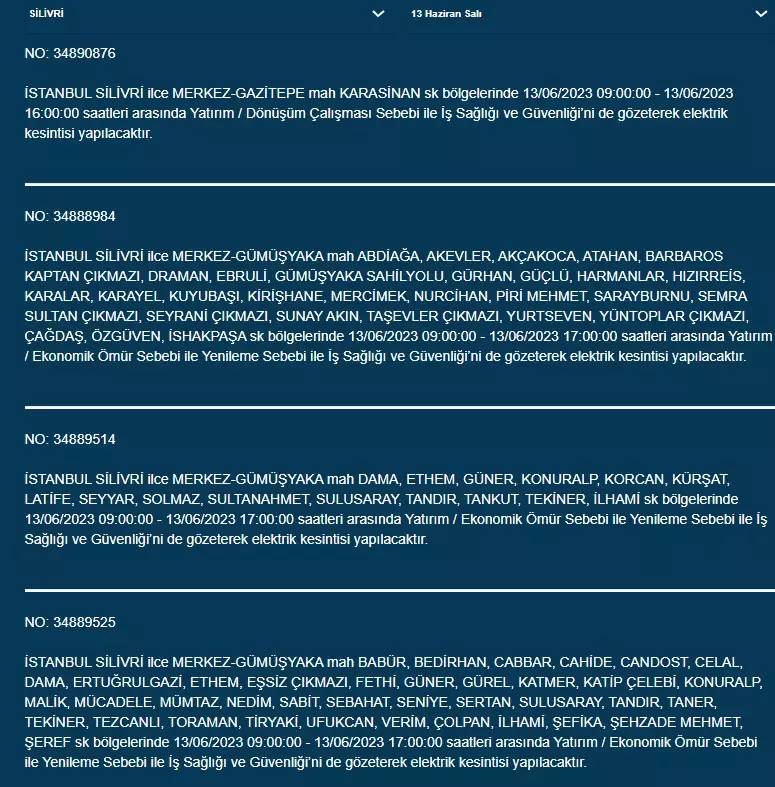 SİLİVRİ

13 Haziran Salı

NO: 34890876

İSTANBUL SİLİVRİ ilce MERKEZ-GAZİTEPE mah KARASİNAN sk bölgelerinde 13/06/2023 09:00:00 - 13/06/2023 16:00:00 saatleri arasında Yatırım / Dönüşüm Çalışması Sebebi ile İş Sağlığı ve Güvenliği'ni de gözeterek elektrik kesintisi yapılacaktır.

NO: 34888984

İSTANBUL SİLİVRİ ilce MERKEZ-GÜMÜŞYAKA mah ABDİAĞA, AKEVLER, AKÇAKOCA, ATAHAN, BARBAROS KAPTAN ÇIKMAZI, DRAMAN, EBRULİ, GÜMÜŞYAKA SAHİLYOLU, GÜRHAN, GÜÇLÜ, HARMANLAR, HIZIRREİS, KARALAR, KARAYEL, KUYUBAŞI, KİRİŞHANE, MERCİMEK, NURCİHAN, PİRİ MEHMET, SARAYBURNU, SEMRA SULTAN ÇIKMAZI, SEYRANİ ÇIKMAZI, SUNAY AKIN, TAŞEVLER ÇIKMAZI, YURTSEVEN, YÜNTOPLAR ÇIKMAZI, ÇAĞDAŞ, ÖZGÜVEN, İSHAKPAŞA sk bölgelerinde 13/06/2023 09:00:00 - 13/06/2023 17:00:00 saatleri arasında Yatırım / Ekonomik Ömür Sebebi ile Yenileme Sebebi ile İş Sağlığı ve Güvenliği'ni de gözeterek elektrik kesintisi yapılacaktır.

NO: 34889514

İSTANBUL SİLİVRİ ilce MERKEZ-GÜMÜŞYAKA mah DAMA, ETHEM, GÜNER, KONURALP, KORCAN, KÜRŞAT, LATİFE, SEYYAR, SOLMAZ, SULTANAHMET, SULUSARAY, TANDIR, TANKUT, TEKİNER, İLHAMİ sk bölgelerinde 13/06/2023 09:00:00 - 13/06/2023 17:00:00 saatleri arasında Yatırım / Ekonomik Ömür Sebebi ile Yenileme Sebebi ile İş Sağlığı ve Güvenliği'ni de gözeterek elektrik kesintisi yapılacaktır.

NO: 34889525

İSTANBUL SİLİVRİ ilce MERKEZ-GÜMÜŞYAKA mah BABÜR, BEDİRHAN, CABBAR, CAHİDE, CANDOST, CELAL, DAMA, ERTUĞRULGAZİ, ETHEM, EŞSİZ ÇIKMAZI, FETHİ, GÜNER, GÜREL, KATMER, KATİP ÇELEBİ, KONURALP, MALİK, MÜCADELE, MÜMTAZ, NEDİM, SABİT, SEBAHAT, SENİYE, SERTAN, SULUSARAY, TANDIR, TANER, TEKİNER, TEZCANLI, TORAMAN, TİRYAKİ, UFUKCAN, VERİM, ÇOLPAN, İLHAMİ, ŞEFİKA, ŞEHZADE MEHMET, ŞEREF sk bölgelerinde 13/06/2023 09:00:00 - 13/06/2023 17:00:00 saatleri arasında Yatırım / Ekonomik Ömür Sebebi ile Yenileme Sebebi ile İş Sağlığı ve Güvenliği'ni de gözeterek elektrik kesintisi yapılacaktır.